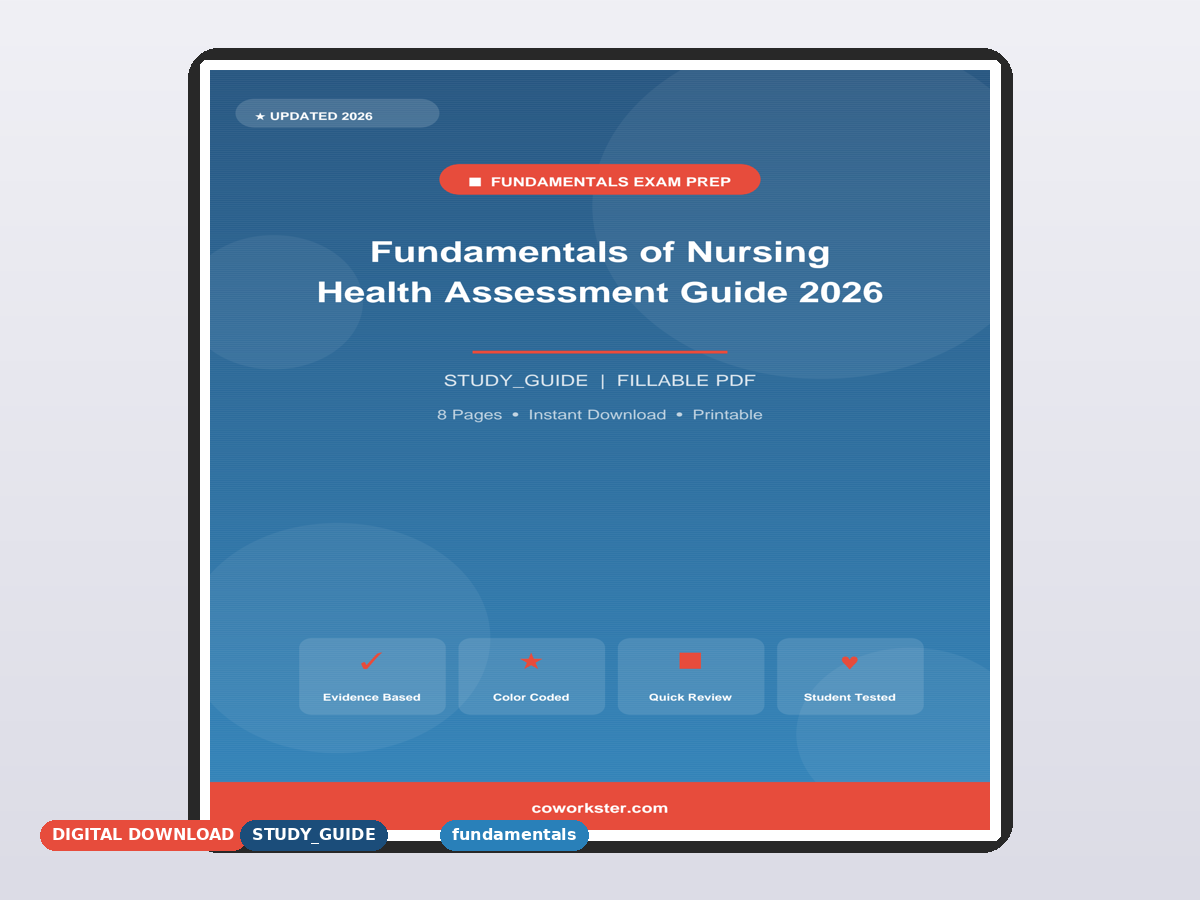 ★ UPDATED 2026

FUNDAMENTALS EXAM PREP

Fundamentals of Nursing
Health Assessment Guide 2026

STUDY_GUIDE | FILLABLE PDF

8 Pages • Instant Download • Printable

Evidence Based

Color Coded

Quick Review

Student Tested

coworkster.com

DIGITAL DOWNLOAD

STUDY_GUIDE

fundamentals